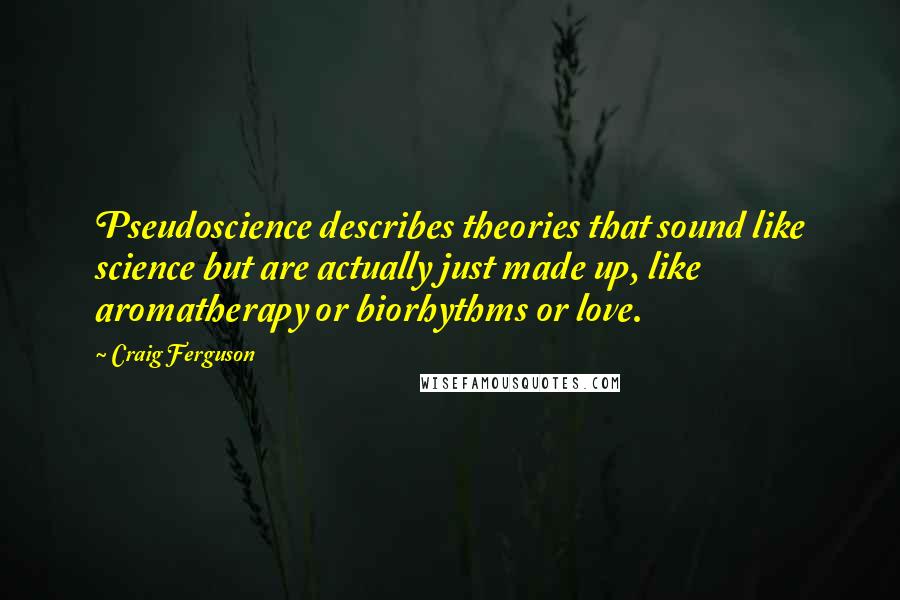 Pseudoscience describes theories that sound like science but are actually just made up, like aromatherapy or biorhythms or love.

~ Craig Ferguson

WISEFAMOUSQUOTES.COM